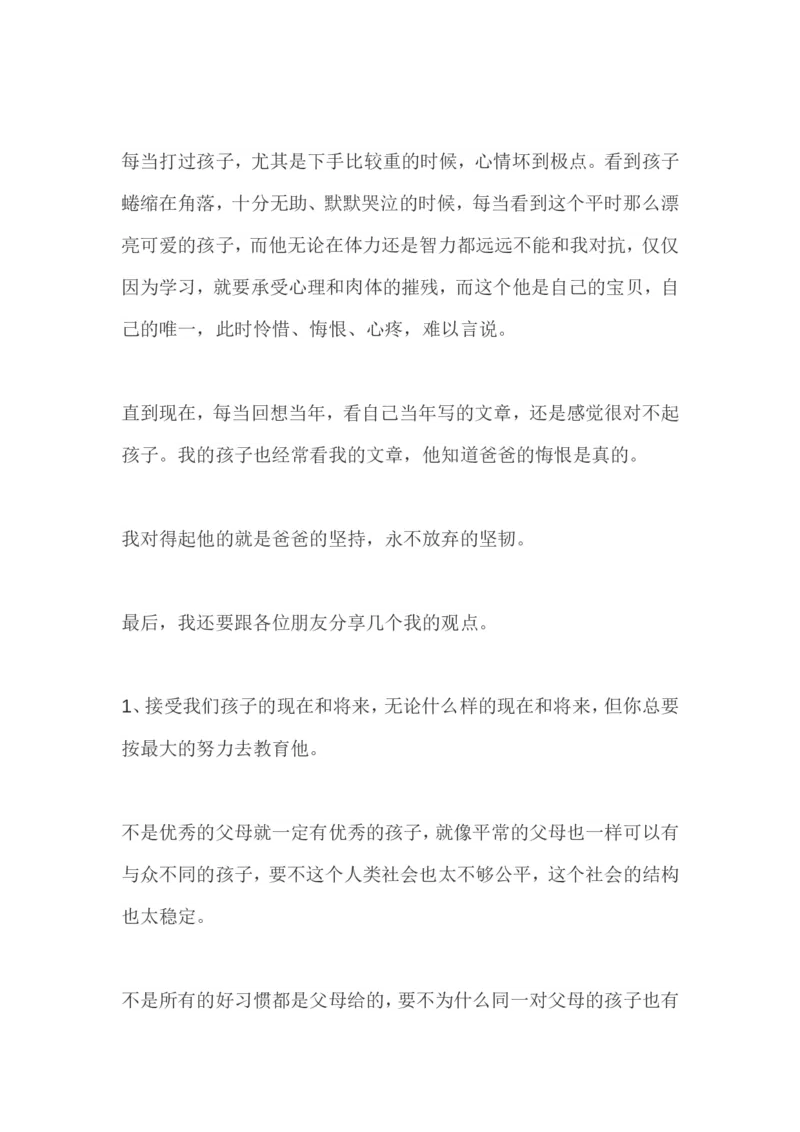 每当打过孩子，尤其是下手比较重的时候，心情坏到极点。看到孩子蜷缩在角落，十分无助、默默哭泣的时候，每当看到这个平时那么漂亮可爱的孩子，而他无论在体力还是智力都远远不能和我对抗，仅仅因为学习，就要承受心理和肉体的摧残，而这个他是自己的宝贝，自己的唯一，此时怜惜、悔恨、心疼，难以言说。

直到现在，每当回想当年，看自己当年写的文章，还是感觉很对不起孩子。我的孩子也经常看我的文章，他知道爸爸的悔恨是真的。

我对得起他的就是爸爸的坚持，永不放弃的坚韧。

最后，我还要跟各位朋友分享几个我的观点。

1、接受我们孩子的现在和将来，无论什么样的现在和将来，但你总要按最大的努力去教育他。

不是优秀的父母就一定有优秀的孩子，就像平常的父母也一样可以有与众不同的孩子，要不这个人类社会也太不够公平，这个社会的结构也太稳定。

不是所有的好习惯都是父母给的，要不为什么同一对父母的孩子也有